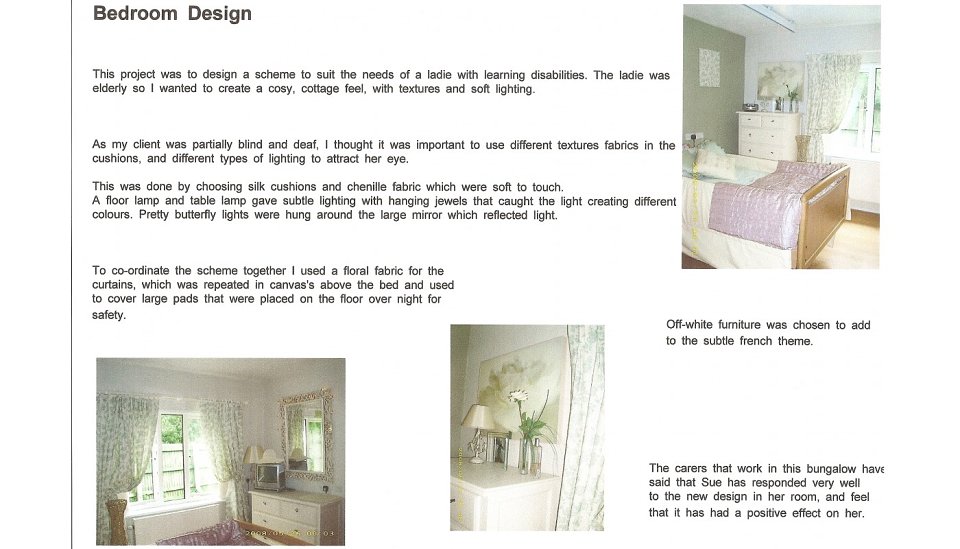 Bedroom Design

This project was to design a scheme to suit the needs of a ladie with learning disabilities. The ladie was elderly so I wanted to create a cosy, cottage feel, with textures and soft lighting.

As my client was partially blind and deaf, I thought it was important to use different textures fabrics in the cushions, and different types of lighting to attract her eye.

This was done by choosing silk cushions and chenille fabric which were soft to touch.
A floor lamp and table lamp gave subtle lighting with hanging jewels that caught the light creating different colours. Pretty butterfly lights were hung around the large mirror which reflected light.

To co-ordinate the scheme together I used a floral fabric for the curtains, which was repeated in canvas's above the bed and used to cover large pads that were placed on the floor over night for safety.

Off-white furniture was chosen to add to the subtle french theme.

The carers that work in this bungalow have said that Sue has responded very well to the new design in her room, and feel that it has had a positive effect on her.